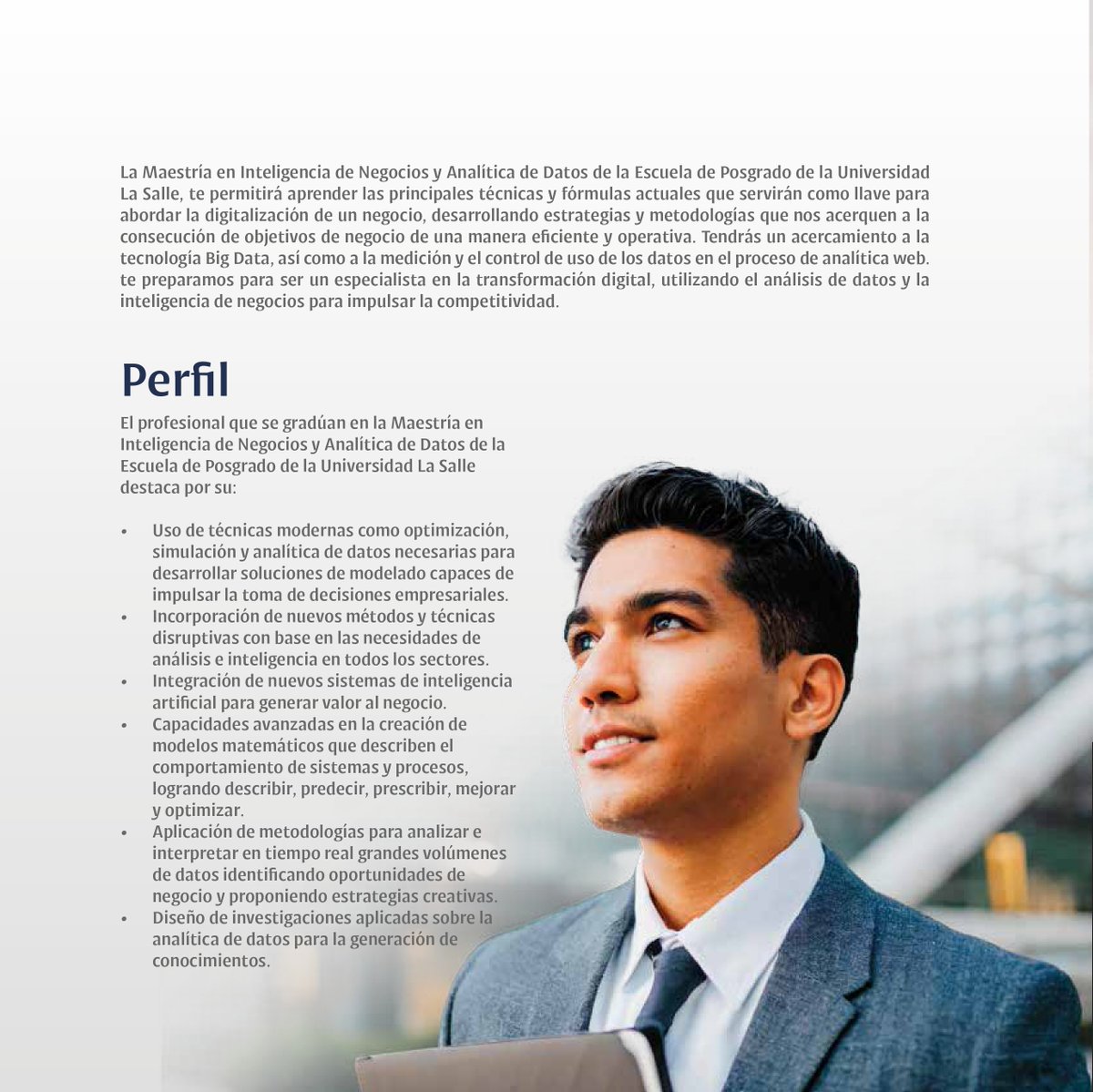 La Maestría en Inteligencia de Negocios y Analítica de Datos de la Escuela de Posgrado de la Universidad La Salle, te permitirá aprender las principales técnicas y fórmulas actuales que servirán como llave para abordar la digitalización de un negocio, desarrollando estrategias y metodologías que nos acerquen a la consecución de objetivos de negocio de una manera eficiente y operativa. Tendrás un acercamiento a la tecnología Big Data, así como a la medición y el control de uso de los datos en el proceso de analítica web. te preparamos para ser un especialista en la transformación digital, utilizando el análisis de datos y la inteligencia de negocios para impulsar la competitividad.

Perfil

El profesional que se gradúan en la Maestría en Inteligencia de Negocios y Analítica de Datos de la Escuela de Posgrado de la Universidad La Salle destaca por su:

• Uso de técnicas modernas como optimización, simulación y analítica de datos necesarias para desarrollar soluciones de modelado capaces de impulsar la toma de decisiones empresariales.
• Incorporación de nuevos métodos y técnicas disruptivas con base en las necesidades de análisis e inteligencia en todos los sectores.
• Integración de nuevos sistemas de inteligencia artificial para generar valor al negocio.
• Capacidades avanzadas en la creación de modelos matemáticos que describen el comportamiento de sistemas y procesos, logrando describir, predecir, prescribir, mejorar y optimizar.
• Aplicación de metodologías para analizar e interpretar en tiempo real grandes volúmenes de datos identificando oportunidades de negocio y proponiendo estrategias creativas.
• Diseño de investigaciones aplicadas sobre la analítica de datos para la generación de conocimientos.